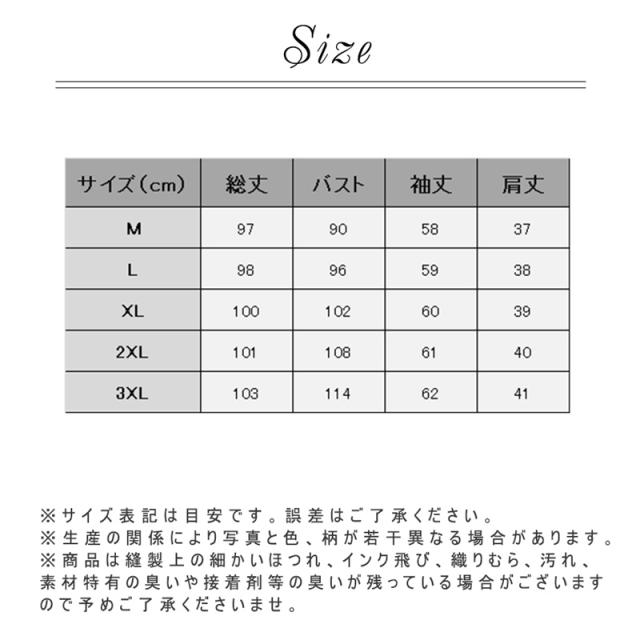 Size

| サイズ（cm） | 総丈 | バスト | 袖丈 | 肩丈 |
|---|---|---|---|---|
| M | 97 | 90 | 58 | 37 |
| L | 98 | 96 | 59 | 38 |
| XL | 100 | 102 | 60 | 39 |
| 2XL | 101 | 108 | 61 | 40 |
| 3XL | 103 | 114 | 62 | 41 |

※サイズ表記は目安です。誤差はご了承ください。
※生産の関係により写真と色、柄が若干異なる場合があります。
※商品は縫製上の細かいほつれ、インク飛び、織りむら、汚れ、素材特有の臭いや接着剤等の臭いが残っている場合がございますので予めご了承くださいませ。